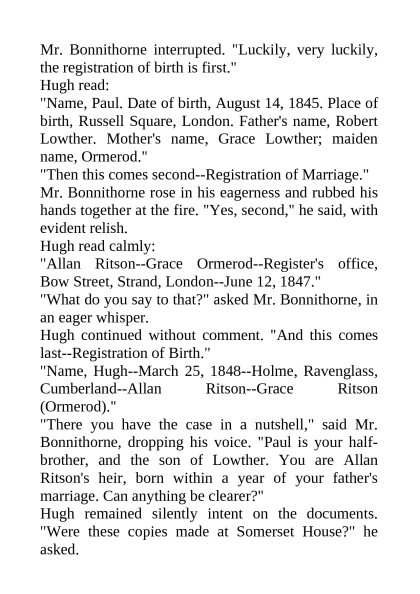 Mr. Bonnithorne interrupted. "Luckily, very luckily, the registration of birth is first."
Hugh read:
"Name, Paul. Date of birth, August 14, 1845. Place of birth, Russell Square, London. Father's name, Robert Lowther. Mother's name, Grace Lowther; maiden name, Ormerod."
"Then this comes second--Registration of Marriage."
Mr. Bonnithorne rose in his eagerness and rubbed his hands together at the fire. "Yes, second," he said, with evident relish.
Hugh read calmly:
"Allan Ritson--Grace Ormerod--Register's office, Bow Street, Strand, London--June 12, 1847."
"What do you say to that?" asked Mr. Bonnithorne, in an eager whisper.
Hugh continued without comment. "And this comes last--Registration of Birth."
"Name, Hugh--March 25, 1848--Holme, Ravenglass, Cumberland--Allan Ritson--Grace Ritson (Ormerod)."
"There you have the case in a nutshell," said Mr. Bonnithorne, dropping his voice. "Paul is your half-brother, and the son of Lowther. You are Allan Ritson's heir, born within a year of your father's marriage. Can anything be clearer?"
Hugh remained silently intent on the documents. "Were these copies made at Somerset House?" he asked.